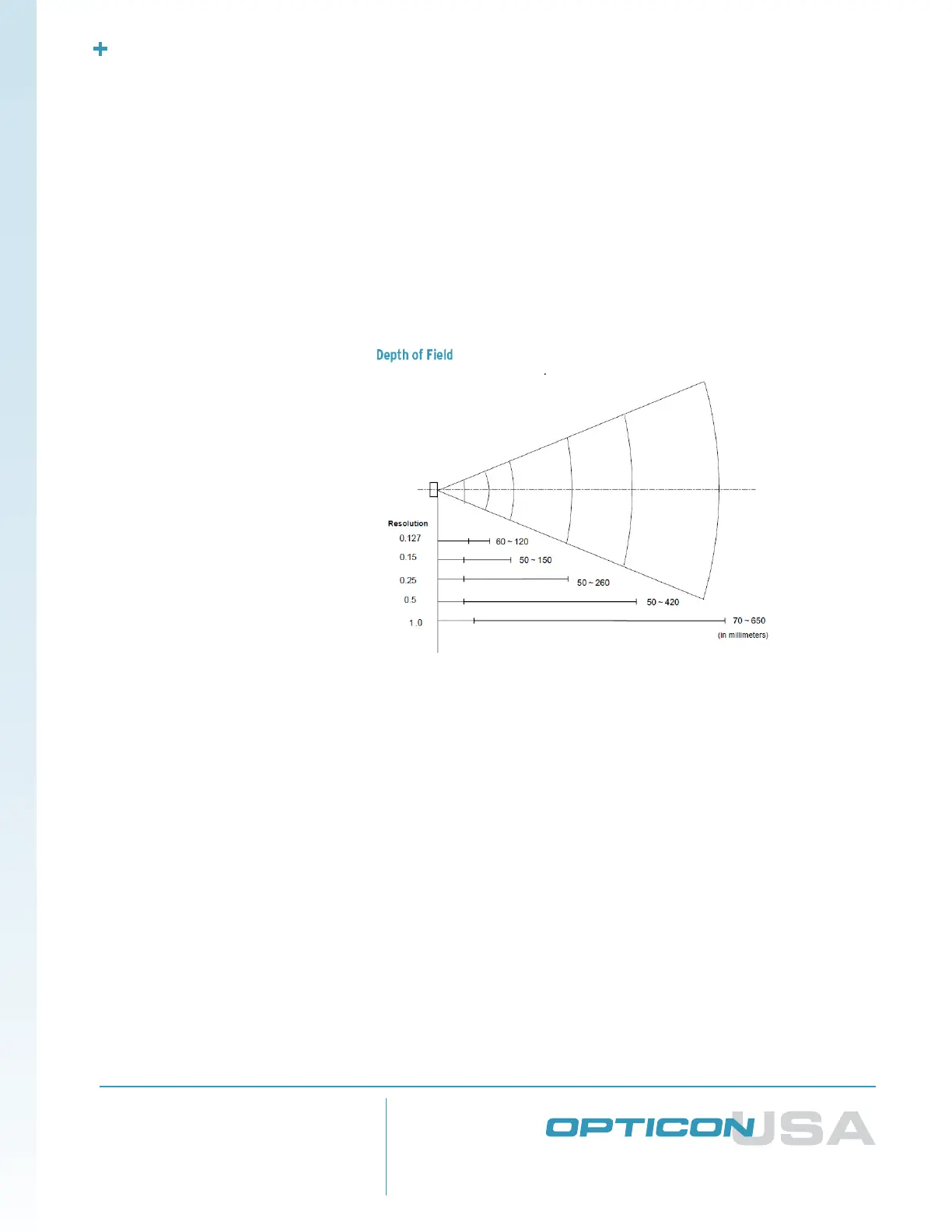 +

Depth of Field

Resolution
0.127
60 ~ 120
0.15
50 ~ 150
0.25
50 ~ 260
0.5
50 ~ 420
1.0
70 ~ 650
(in millimeters)

OPTICON USA